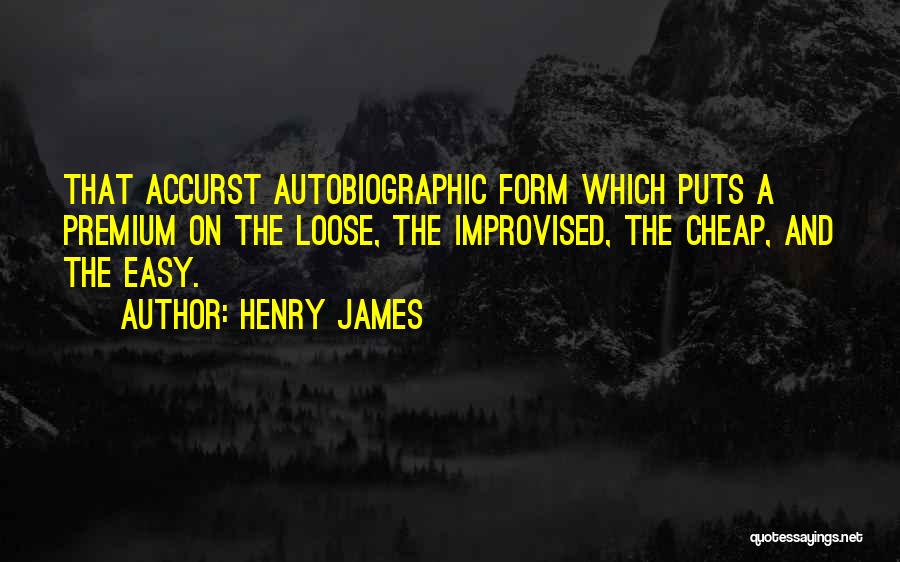 THAT ACCURST AUTOBIOGRAPHIC FORM WHICH PUTS A PREMIUM ON THE LOOSE, THE IMPROVISED, THE CHEAP, AND THE EASY.

AUTHOR: HENRY JAMES

quotessayings.net